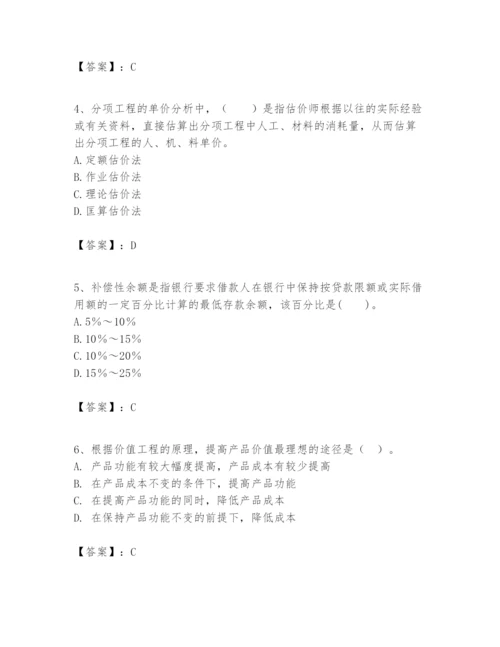 【答案】：C

4、分项工程的单价分析中，（　　）是指估价师根据以往的实际经验或有关资料，直接估算出分项工程中人工、材料的消耗量，从而估算出分项工程的人、机、料单价。
A. 定额估价法
B. 作业估价法
C. 理论估价法
D. 匡算估价法

【答案】：D

5、补偿性余额是指银行要求借款人在银行中保持按贷款限额或实际借用额的一定百分比计算的最低存款余额，该百分比是(　　)。
A. 5%～10%
B. 10%～15%
C. 10%～20%
D. 15%～25%

【答案】：C

6、根据价值工程的原理，提高产品价值最理想的途径是（　）。
A. 产品功能有较大幅度提高，产品成本有较少提高
B. 在产品成本不变的条件下，提高产品功能
C. 在提高产品功能的同时，降低产品成本
D. 在保持产品功能不变的前提下，降低成本

【答案】：C